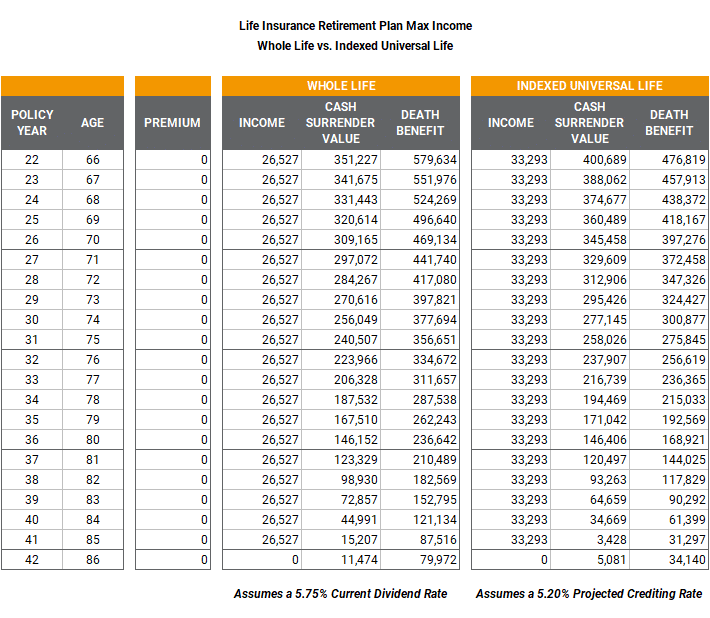 Life Insurance Retirement Plan Max Income
Whole Life vs. Indexed Universal Life

| | | | WHOLE LIFE | | | INDEXED UNIVERSAL LIFE | | |
|---|---|---|---|---|---|---|---|---|
| POLICY YEAR | AGE | PREMIUM | INCOME | CASH SURRENDER VALUE | DEATH BENEFIT | INCOME | CASH SURRENDER VALUE | DEATH BENEFIT |
| 22 | 66 | 0 | 26,527 | 351,227 | 579,634 | 33,293 | 400,689 | 476,819 |
| 23 | 67 | 0 | 26,527 | 341,675 | 551,976 | 33,293 | 388,062 | 457,913 |
| 24 | 68 | 0 | 26,527 | 331,443 | 524,269 | 33,293 | 374,677 | 438,372 |
| 25 | 69 | 0 | 26,527 | 320,614 | 496,640 | 33,293 | 360,489 | 418,167 |
| 26 | 70 | 0 | 26,527 | 309,165 | 469,134 | 33,293 | 345,458 | 397,276 |
| 27 | 71 | 0 | 26,527 | 297,072 | 441,740 | 33,293 | 329,609 | 372,458 |
| 28 | 72 | 0 | 26,527 | 284,267 | 417,080 | 33,293 | 312,906 | 347,326 |
| 29 | 73 | 0 | 26,527 | 270,616 | 397,821 | 33,293 | 295,426 | 324,427 |
| 30 | 74 | 0 | 26,527 | 256,049 | 377,694 | 33,293 | 277,145 | 300,877 |
| 31 | 75 | 0 | 26,527 | 240,507 | 356,651 | 33,293 | 258,026 | 275,845 |
| 32 | 76 | 0 | 26,527 | 223,966 | 334,672 | 33,293 | 237,907 | 256,619 |
| 33 | 77 | 0 | 26,527 | 206,328 | 311,657 | 33,293 | 216,739 | 236,365 |
| 34 | 78 | 0 | 26,527 | 187,532 | 287,538 | 33,293 | 194,469 | 215,033 |
| 35 | 79 | 0 | 26,527 | 167,510 | 262,243 | 33,293 | 171,042 | 192,569 |
| 36 | 80 | 0 | 26,527 | 146,152 | 236,642 | 33,293 | 146,406 | 168,921 |
| 37 | 81 | 0 | 26,527 | 123,329 | 210,489 | 33,293 | 120,497 | 144,025 |
| 38 | 82 | 0 | 26,527 | 98,930 | 182,569 | 33,293 | 93,263 | 117,829 |
| 39 | 83 | 0 | 26,527 | 72,857 | 152,795 | 33,293 | 64,659 | 90,292 |
| 40 | 84 | 0 | 26,527 | 44,991 | 121,134 | 33,293 | 34,669 | 61,399 |
| 41 | 85 | 0 | 26,527 | 15,207 | 87,516 | 33,293 | 3,428 | 31,297 |
| 42 | 86 | 0 | 0 | 11,474 | 79,972 | 0 | 5,081 | 34,140 |

Assumes a 5.75% Current Dividend Rate

Assumes a 5.20% Projected Crediting Rate